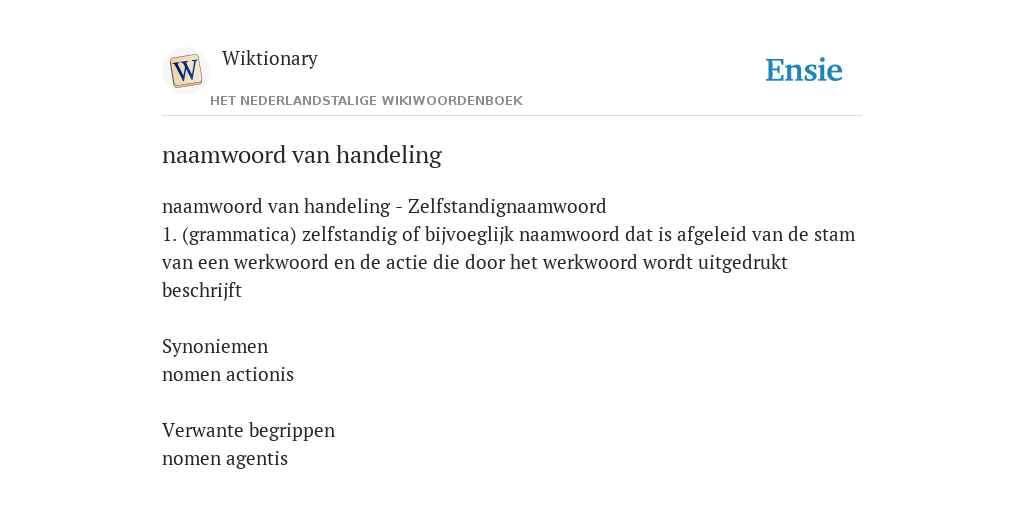 W
Wiktionary
HET NEDERLANDSTALIGE WIKIWOORDENBOEK
Ensie

naamwoord van handeling

naamwoord van handeling - Zelfstandignaamwoord
1. (grammatica) zelfstandig of bijvoeglijk naamwoord dat is afgeleid van de stam van een werkwoord en de actie die door het werkwoord wordt uitgedrukt beschrijft

Synoniemen
nomen actionis

Verwante begrippen
nomen agentis